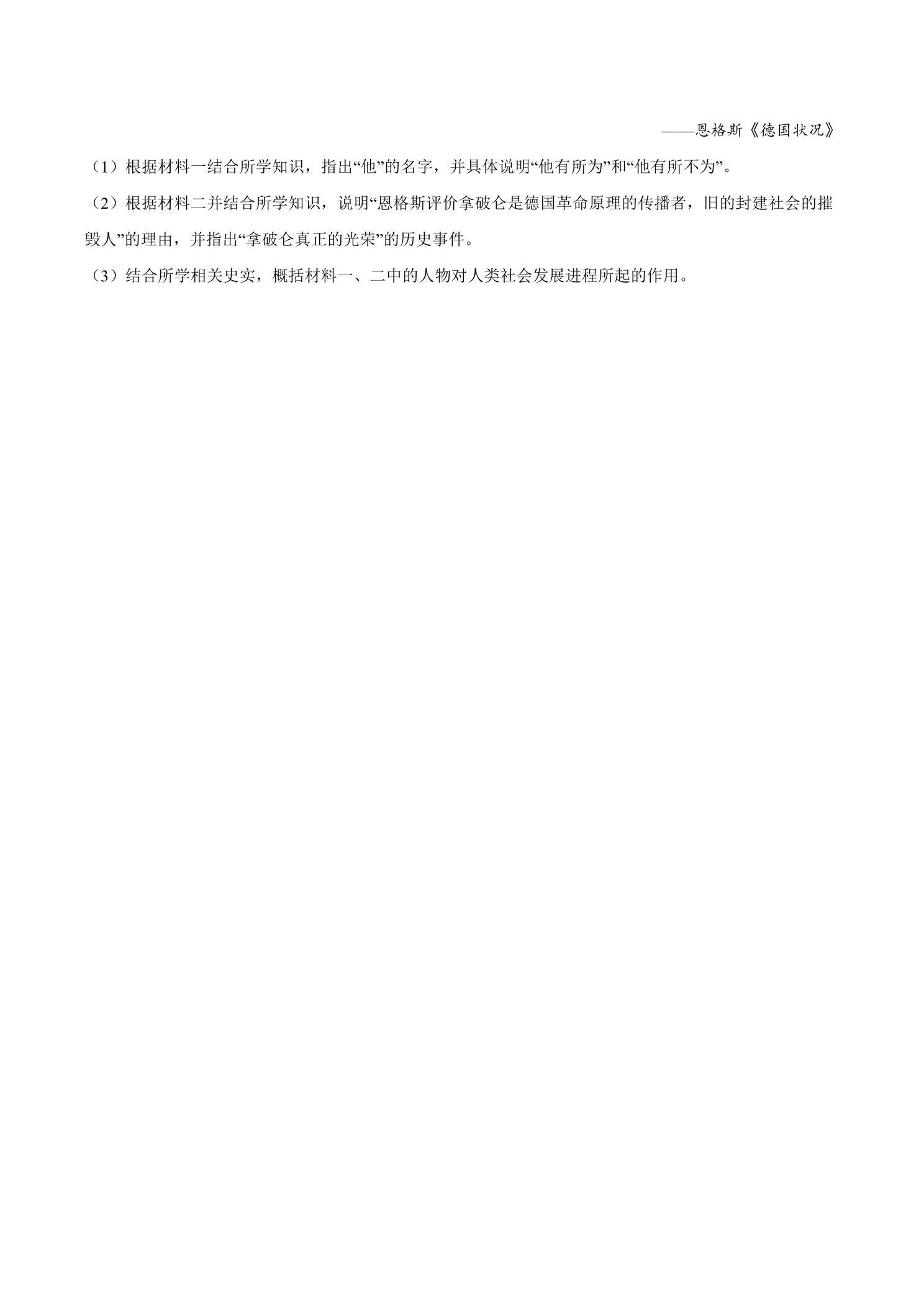 ——恩格斯《德国状况》

（1）根据材料一结合所学知识，指出“他”的名字，并具体说明“他有所为”和“他有所不为”。

（2）根据材料二并结合所学知识，说明“恩格斯评价拿破仑是德国革命原理的传播者，旧的封建社会的摧毁人”的理由，并指出“拿破仑真正的光荣”的历史事件。

（3）结合所学相关史实，概括材料一、二中的人物对人类社会发展进程所起的作用。